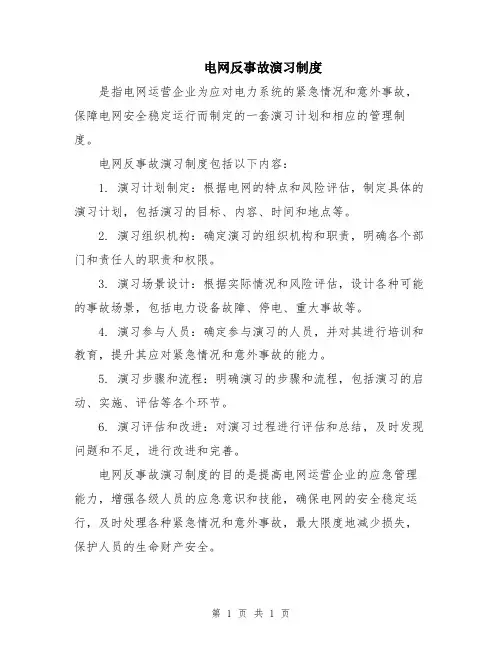 电网反事故演习制度

是指电网运营企业为应对电力系统的紧急情况和意外事故，保障电网安全稳定运行而制定的一套演习计划和相应的管理制度。

电网反事故演习制度包括以下内容：

1. 演习计划制定：根据电网的特点和风险评估，制定具体的演习计划，包括演习的目标、内容、时间和地点等。

2. 演习组织机构：确定演习的组织机构和职责，明确各个部门和责任人的职责和权限。

3. 演习场景设计：根据实际情况和风险评估，设计各种可能的事故场景，包括电力设备故障、停电、重大事故等。

4. 演习参与人员：确定参与演习的人员，并对其进行培训和教育，提升其应对紧急情况和意外事故的能力。

5. 演习步骤和流程：明确演习的步骤和流程，包括演习的启动、实施、评估等各个环节。

6. 演习评估和改进：对演习过程进行评估和总结，及时发现问题和不足，进行改进和完善。

电网反事故演习制度的目的是提高电网运营企业的应急管理能力，增强各级人员的应急意识和技能，确保电网的安全稳定运行，及时处理各种紧急情况和意外事故，最大限度地减少损失，保护人员的生命财产安全。

第 1 页 共 1 页